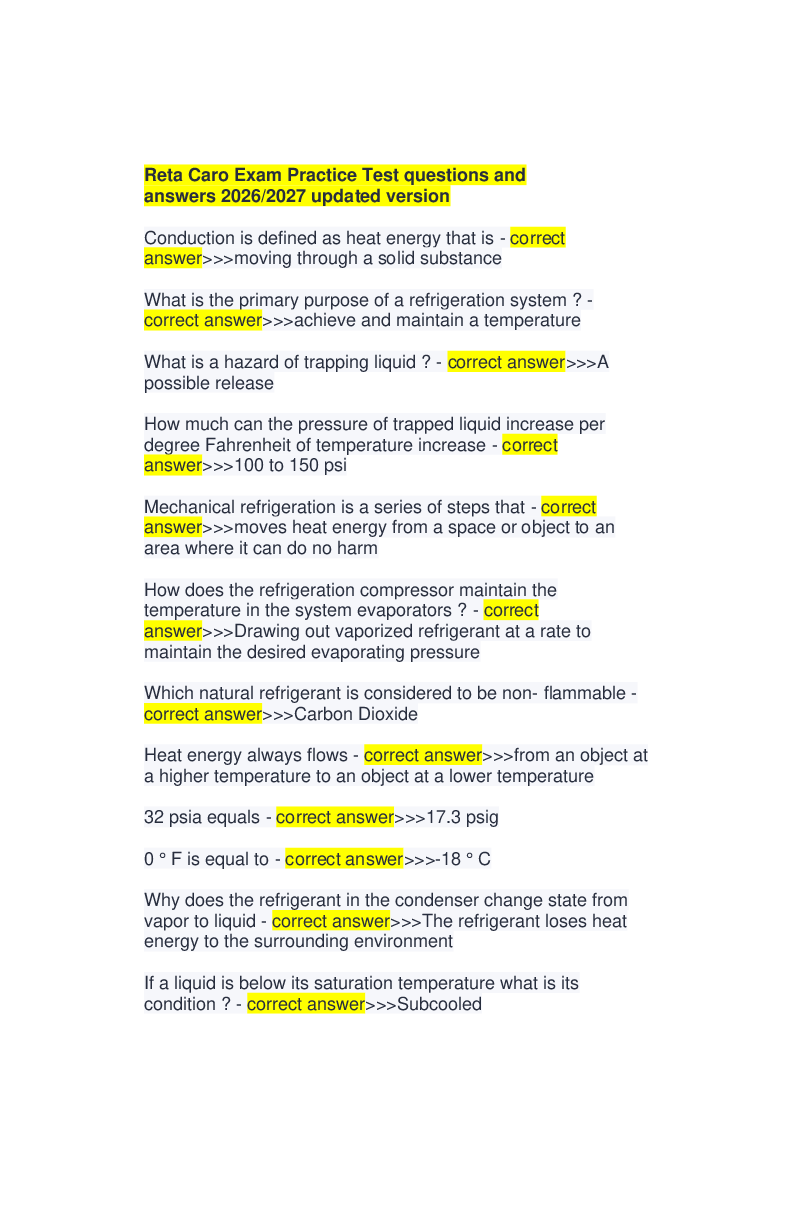 Reta Caro Exam Practice Test questions and answers 2026/2027 updated version

Conduction is defined as heat energy that is - correct answer>>>moving through a solid substance

What is the primary purpose of a refrigeration system ? - correct answer>>>achieve and maintain a temperature

What is a hazard of trapping liquid ? - correct answer>>>A possible release

How much can the pressure of trapped liquid increase per degree Fahrenheit of temperature increase - correct answer>>>100 to 150 psi

Mechanical refrigeration is a series of steps that - correct answer>>>moves heat energy from a space or object to an area where it can do no harm

How does the refrigeration compressor maintain the temperature in the system evaporators ? - correct answer>>>Drawing out vaporized refrigerant at a rate to maintain the desired evaporating pressure

Which natural refrigerant is considered to be non- flammable - correct answer>>>Carbon Dioxide

Heat energy always flows - correct answer>>>from an object at a higher temperature to an object at a lower temperature

32 psia equals - correct answer>>>17.3 psig

0 ° F is equal to - correct answer>>>-18 ° C

Why does the refrigerant in the condenser change state from vapor to liquid - correct answer>>>The refrigerant loses heat energy to the surrounding environment

If a liquid is below its saturation temperature what is its condition ? - correct answer>>>Subcooled